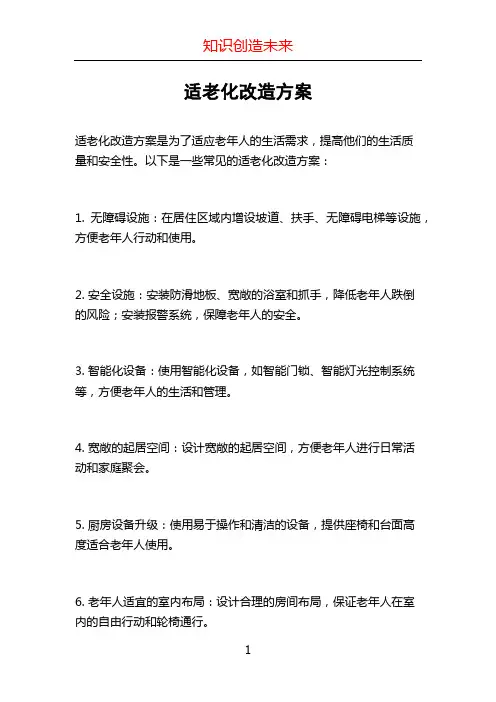 知识创造未来

适老化改造方案

适老化改造方案是为了适应老年人的生活需求，提高他们的生活质量和安全性。以下是一些常见的适老化改造方案：

1. 无障碍设施：在居住区域内增设坡道、扶手、无障碍电梯等设施，方便老年人行动和使用。

2. 安全设施：安装防滑地板、宽敞的浴室和抓手，降低老年人跌倒的风险；安装报警系统，保障老年人的安全。

3. 智能化设备：使用智能化设备，如智能门锁、智能灯光控制系统等，方便老年人的生活和管理。

4. 宽敞的起居空间：设计宽敞的起居空间，方便老年人进行日常活动和家庭聚会。

5. 厨房设备升级：使用易于操作和清洁的设备，提供座椅和台面高度适合老年人使用。

6. 老年人适宜的室内布局：设计合理的房间布局，保证老年人在室内的自由行动和轮椅通行。

1